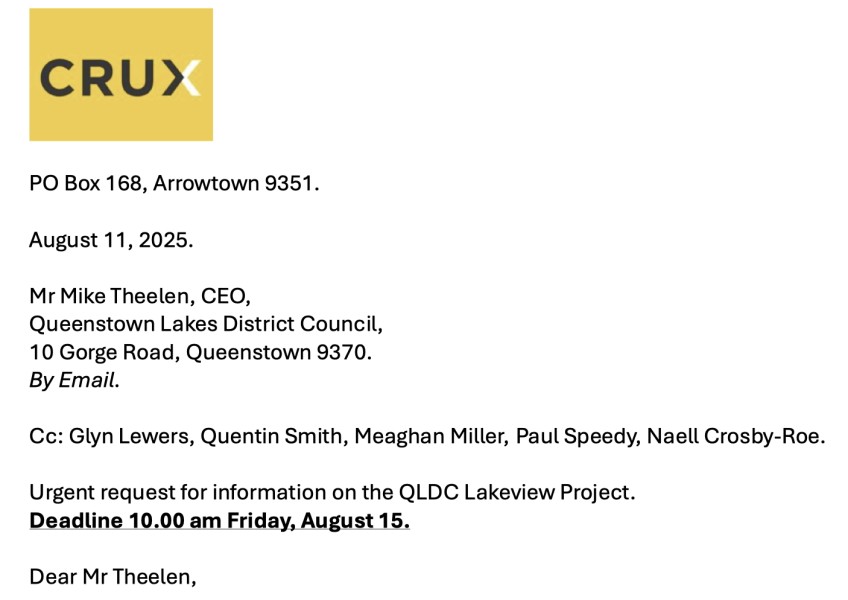 CRUX

PO Box 168, Arrowtown 9351.

August 11, 2025.

Mr Mike Theelen, CEO,
Queenstown Lakes District Council,
10 Gorge Road, Queenstown 9370.
By Email.

Cc: Glyn Lewers, Quentin Smith, Meaghan Miller, Paul Speedy, Naell Crosby-Roe.

Urgent request for information on the QLDC Lakeview Project.
Deadline 10.00 am Friday, August 15.

Dear Mr Theelen,